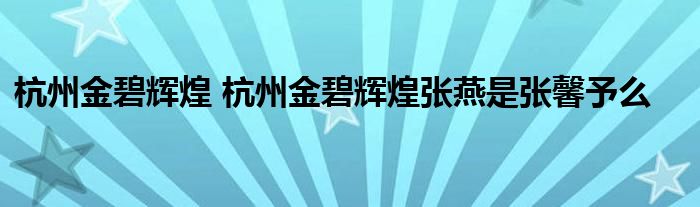 杭州金碧辉煌 杭州金碧辉煌张燕是张馨予么